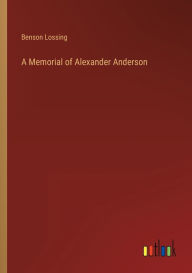 Benson Lossing

A Memorial of Alexander Anderson

outlook